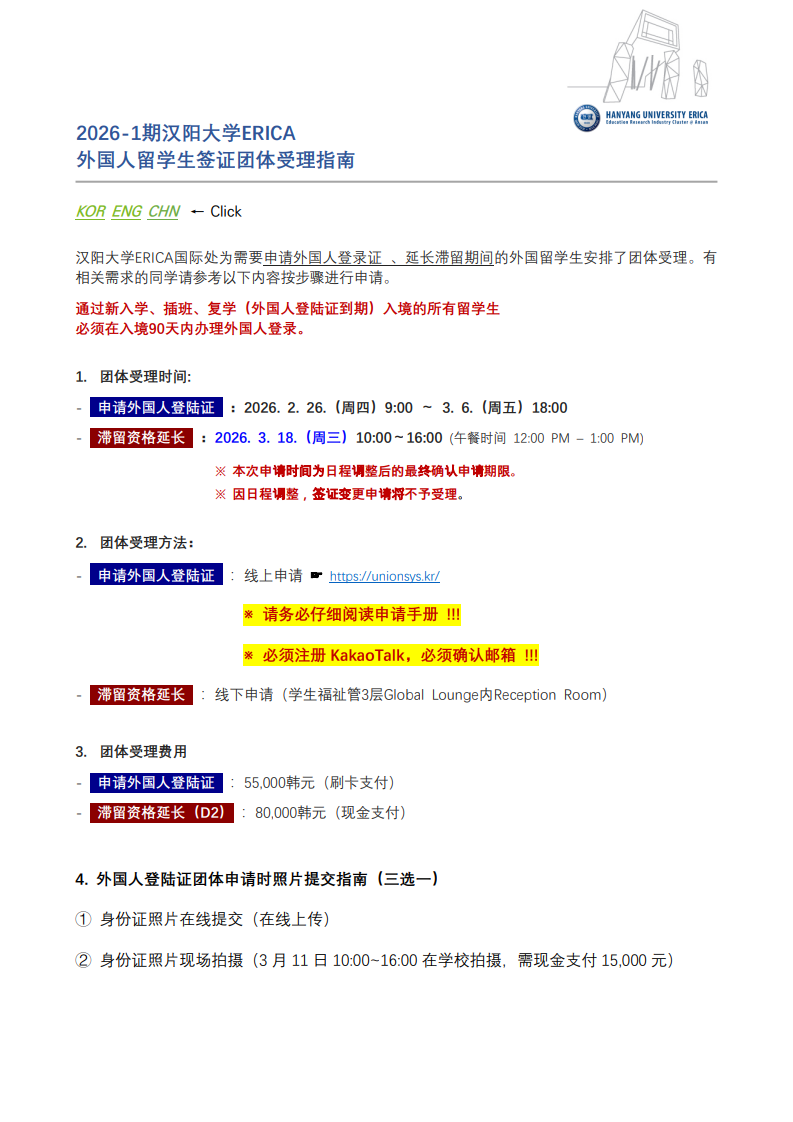 HANYANG UNIVERSITY ERICA
Education Research Industry Cluster @ Ansan

2026-1期汉阳大学ERICA
外国人留学生签证团体受理指南

KOR ENG CHN ← Click

汉阳大学ERICA国际处为需要申请外国人登录证 、延长滞留期间的外国留学生安排了团体受理。有相关需求的同学请参考以下内容按步骤进行申请。

通过新入学、插班、复学（外国人登陆证到期）入境的所有留学生
必须在入境90天内办理外国人登录。

1. 团体受理时间:

- 申请外国人登陆证 ：2026. 2. 26.（周四）9:00 ~ 3. 6.（周五）18:00

- 滞留资格延长 ：2026. 3. 18.（周三）10:00~16:00 (午餐时间 12:00 PM – 1:00 PM)

※ 本次申请时间为日程调整后的最终确认申请期限。

※ 因日程调整，签证变更申请将不予受理。

2. 团体受理方法：

- 申请外国人登陆证 ： 线上申请 ☛ https://unionsys.kr/

※ 请务必仔细阅读申请手册 !!!

※ 必须注册 KakaoTalk，必须确认邮箱 !!!

- 滞留资格延长 ： 线下申请（学生福祉管3层Global Lounge内Reception Room）

3. 团体受理费用

- 申请外国人登陆证 ： 55,000韩元（刷卡支付）

- 滞留资格延长（D2） ： 80,000韩元（现金支付）

4. 外国人登陆证团体申请时照片提交指南（三选一）

① 身份证照片在线提交（在线上传）

② 身份证照片现场拍摄（3 月 11 日 10:00~16:00 在学校拍摄，需现金支付 15,000 元）